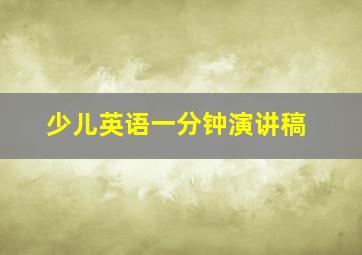 少儿英语一分钟演讲稿